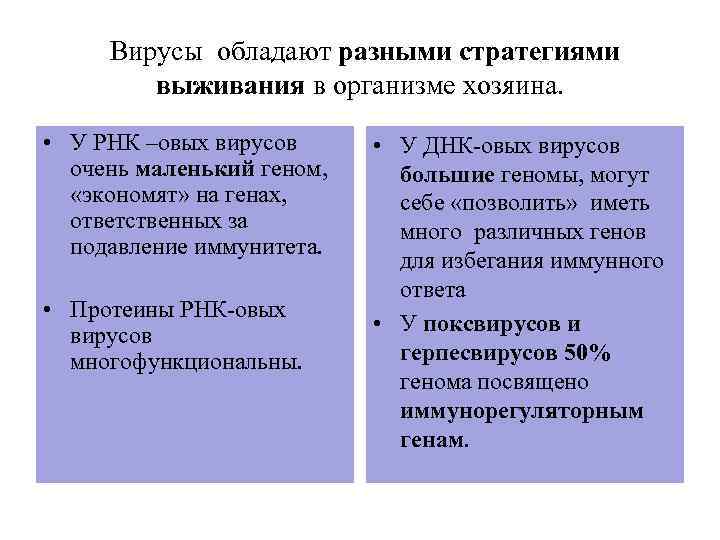 Вирусы обладают разными стратегиями выживания в организме хозяина.

• У РНК –овых вирусов очень маленький геном, «экономят» на генах, ответственных за подавление иммунитета.

• Протеины РНК-овых вирусов многофункциональны.

• У ДНК-овых вирусов большие геномы, могут себе «позволить» иметь много различных генов для избегания иммунного ответа

• У поксвирусов и герпесвирусов 50% генома посвящено иммунорегуляторным генам.